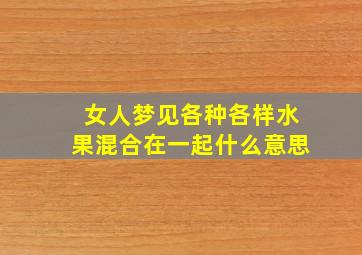 女人梦见各种各样水果混合在一起什么意思